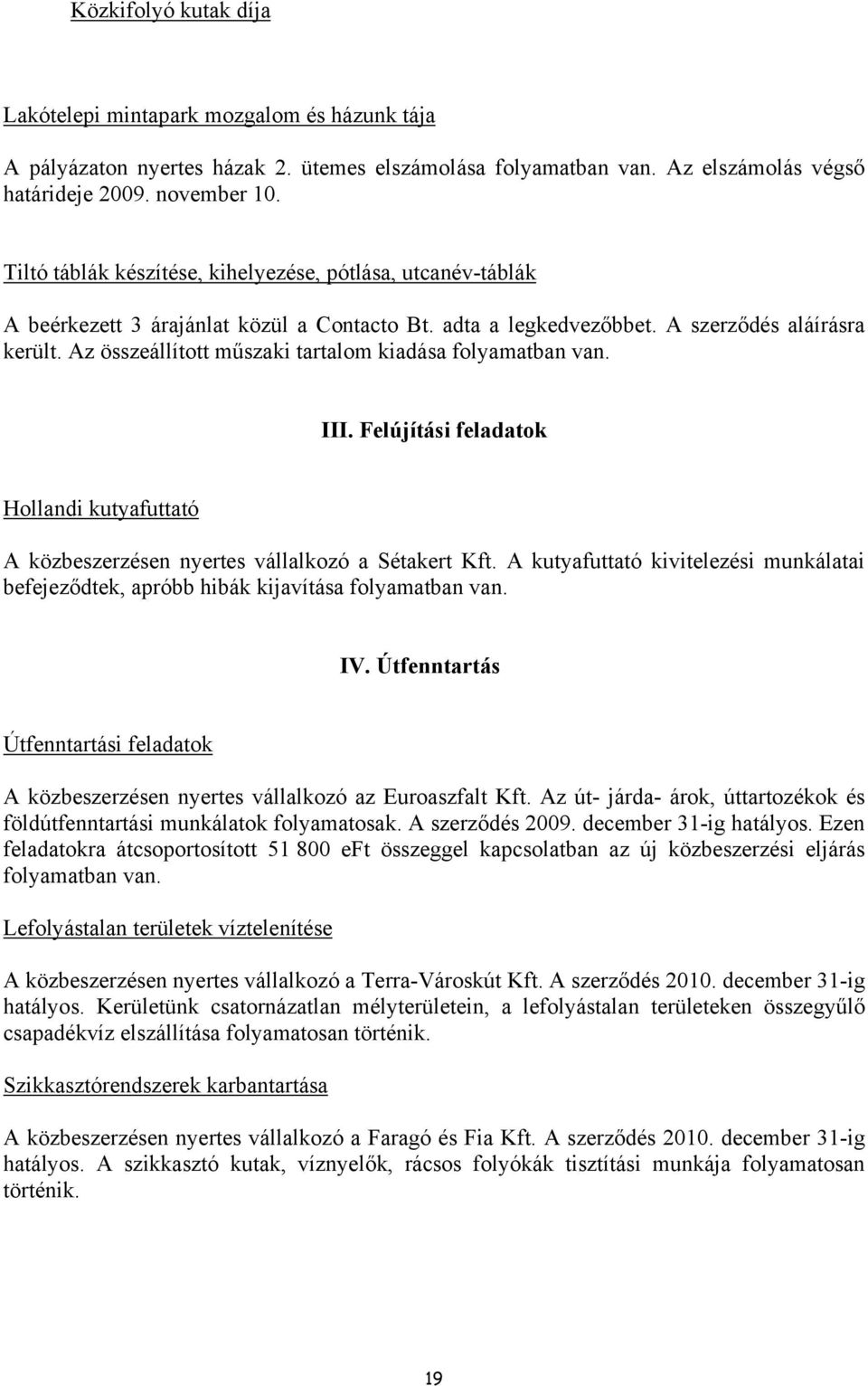 Közkifolyó kutak díja

Lakótelepi mintapark mozgalom és házunk tája

A pályázaton nyertes házak 2. ütemes elszámolása folyamatban van. Az elszámolás végső határideje 2009. november 10.

Tiltó táblák készítése, kihelyezése, pótlása, utcanév-táblák

A beérkezett 3 árajánlat közül a Contacto Bt. adta a legkedvezőbbet. A szerződés aláírásra került. Az összeállított műszaki tartalom kiadása folyamatban van.

III. Felújítási feladatok

Hollandi kutyafuttató

A közbeszerzésen nyertes vállalkozó a Sétakert Kft. A kutyafuttató kivitelezési munkálatai befejeződtek, apróbb hibák kijavítása folyamatban van.

IV. Útfenntartás

Útfenntartási feladatok

A közbeszerzésen nyertes vállalkozó az Euroaszfalt Kft. Az út- járda- árok, úttartozékok és földútfenntartási munkálatok folyamatosak. A szerződés 2009. december 31-ig hatályos. Ezen feladatokra átcsoportosított 51 800 eFt összeggel kapcsolatban az új közbeszerzési eljárás folyamatban van.

Lefolyástalan területek víztelenítése

A közbeszerzésen nyertes vállalkozó a Terra-Városkút Kft. A szerződés 2010. december 31-ig hatályos. Kerületünk csatornázatlan mélyterületein, a lefolyástalan területeken összegyűlő csapadékvíz elszállítása folyamatosan történik.

Szikkasztórendszerek karbantartása

A közbeszerzésen nyertes vállalkozó a Faragó és Fia Kft. A szerződés 2010. december 31-ig hatályos. A szikkasztó kutak, víznyelők, rácsos folyókák tisztítási munkája folyamatosan történik.

19